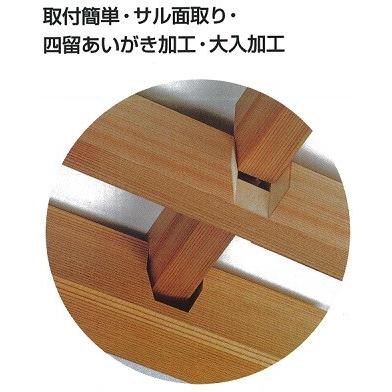 取付簡単・サル面取り・
四留あいがき加工・大入加工